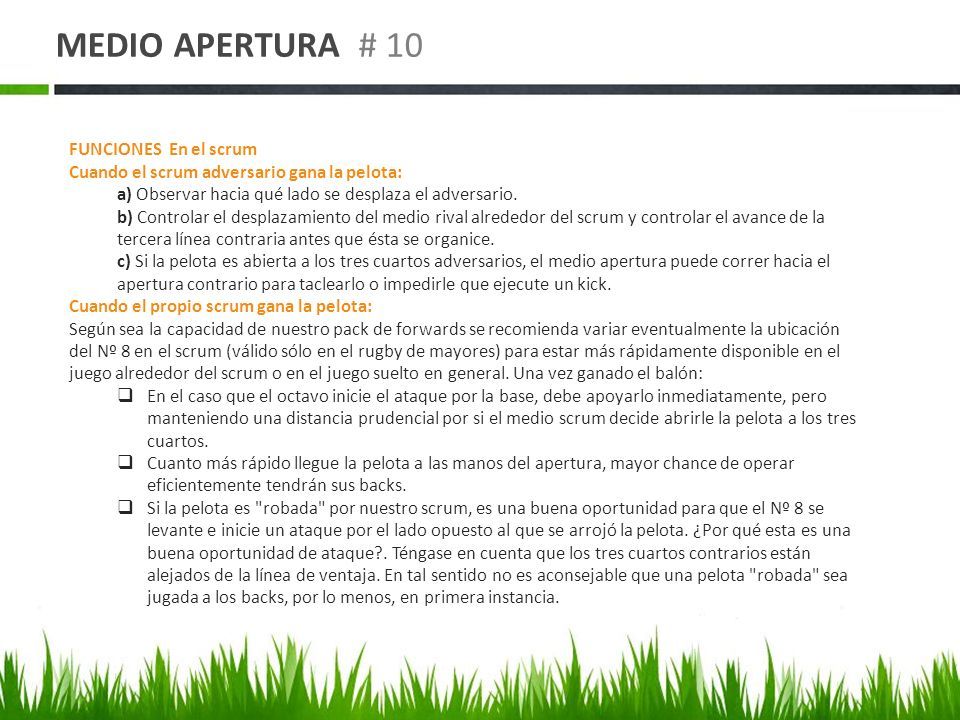 MEDIO APERTURA # 10

FUNCIONES En el scrum
Cuando el scrum adversario gana la pelota:
a) Observar hacia qué lado se desplaza el adversario.
b) Controlar el desplazamiento del medio rival alrededor del scrum y controlar el avance de la tercera línea contraria antes que ésta se organice.
c) Si la pelota es abierta a los tres cuartos adversarios, el medio apertura puede correr hacia el apertura contrario para taclearlo o impedirle que ejecute un kick.
Cuando el propio scrum gana la pelota:
Según sea la capacidad de nuestro pack de forwards se recomienda variar eventualmente la ubicación del Nº 8 en el scrum (válido sólo en el rugby de mayores) para estar más rápidamente disponible en el juego alrededor del scrum o en el juego suelto en general. Una vez ganado el balón:
❑ En el caso que el octavo inicie el ataque por la base, debe apoyarlo inmediatamente, pero manteniendo una distancia prudencial por si el medio scrum decide abrirle la pelota a los tres cuartos.
❑ Cuanto más rápido llegue la pelota a las manos del apertura, mayor chance de operar eficientemente tendrán sus backs.
❑ Si la pelota es "robada" por nuestro scrum, es una buena oportunidad para que el Nº 8 se levante e inicie un ataque por el lado opuesto al que se arrojó la pelota. ¿Por qué esta es una buena oportunidad de ataque?. Téngase en cuenta que los tres cuartos contrarios están alejados de la línea de ventaja. En tal sentido no es aconsejable que una pelota "robada" sea jugada a los backs, por lo menos, en primera instancia.